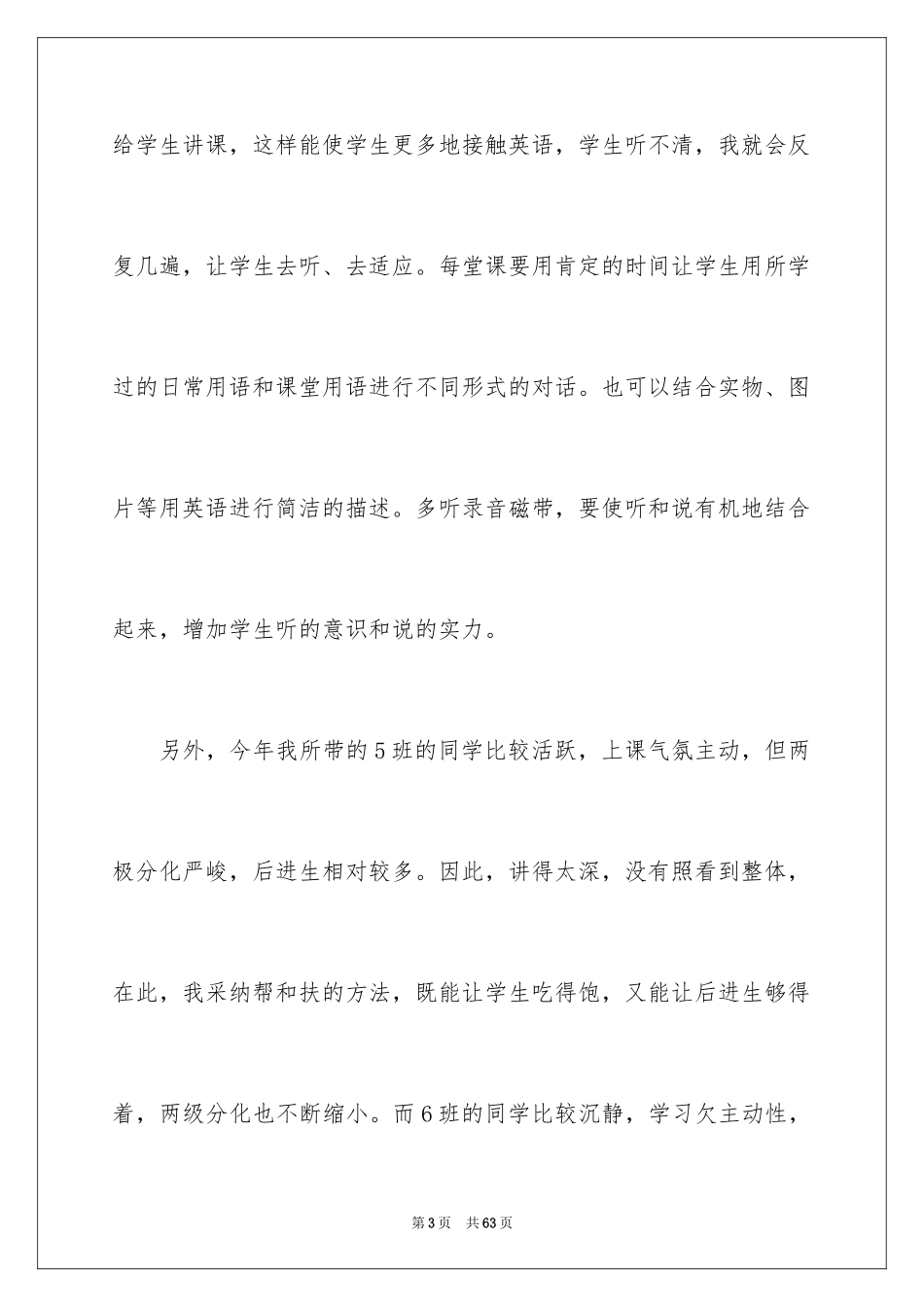 给学生讲课，这样能使学生更多地接触英语，学生听不清，我就会反复几遍，让学生去听、去适应。每堂课要用肯定的时间让学生用所学过的日常用语和课堂用语进行不同形式的对话。也可以结合实物、图片等用英语进行简洁的描述。多听录音磁带，要使听和说有机地结合起来，增加学生听的意识和说的实力。

另外，今年我所带的5班的同学比较活跃，上课气氛主动，但两极分化严峻，后进生相对较多。因此，讲得太深，没有照看到整体，在此，我采纳帮和扶的方法，既能让学生吃得饱，又能让后进生够得着，两级分化也不断缩小。而6班的同学比较沉静，学习欠主动性，

第3页 共63页